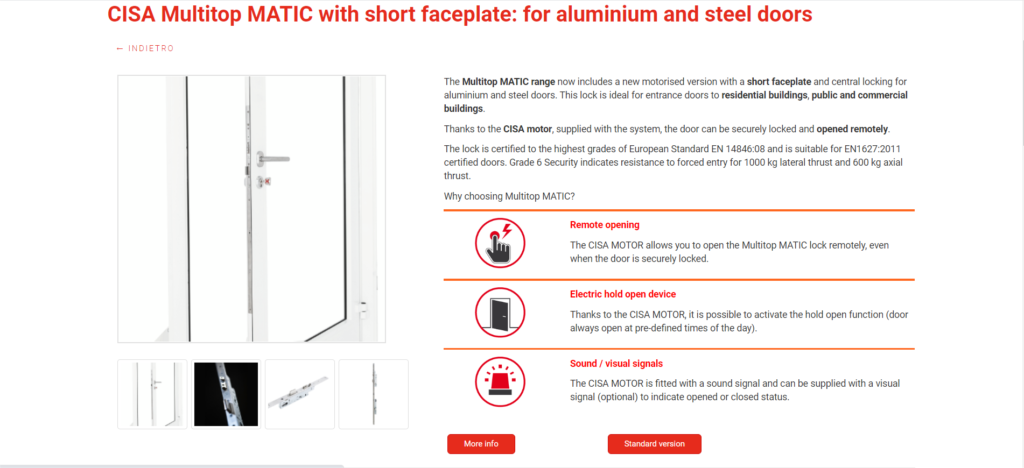 CISA Multitop MATIC with short faceplate: for aluminium and steel doors

← INDIETRO

The Multitop MATIC range now includes a new motorised version with a short faceplate and central locking for aluminium and steel doors. This lock is ideal for entrance doors to residential buildings, public and commercial buildings.

Thanks to the CISA motor, supplied with the system, the door can be securely locked and opened remotely.

The lock is certified to the highest grades of European Standard EN 14846:08 and is suitable for EN1627:2011 certified doors. Grade 6 Security indicates resistance to forced entry for 1000 kg lateral thrust and 600 kg axial thrust.

Why choosing Multitop MATIC?

Remote opening

The CISA MOTOR allows you to open the Multitop MATIC lock remotely, even when the door is securely locked.

Electric hold open device

Thanks to the CISA MOTOR, it is possible to activate the hold open function (door always open at pre-defined times of the day).

Sound / visual signals

The CISA MOTOR is fitted with a sound signal and can be supplied with a visual signal (optional) to indicate opened or closed status.

More info

Standard version